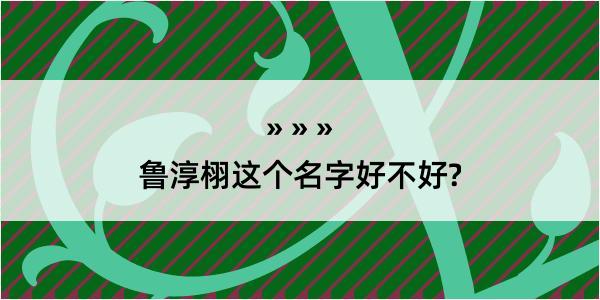 » » »
鲁淳栩这个名字好不好?